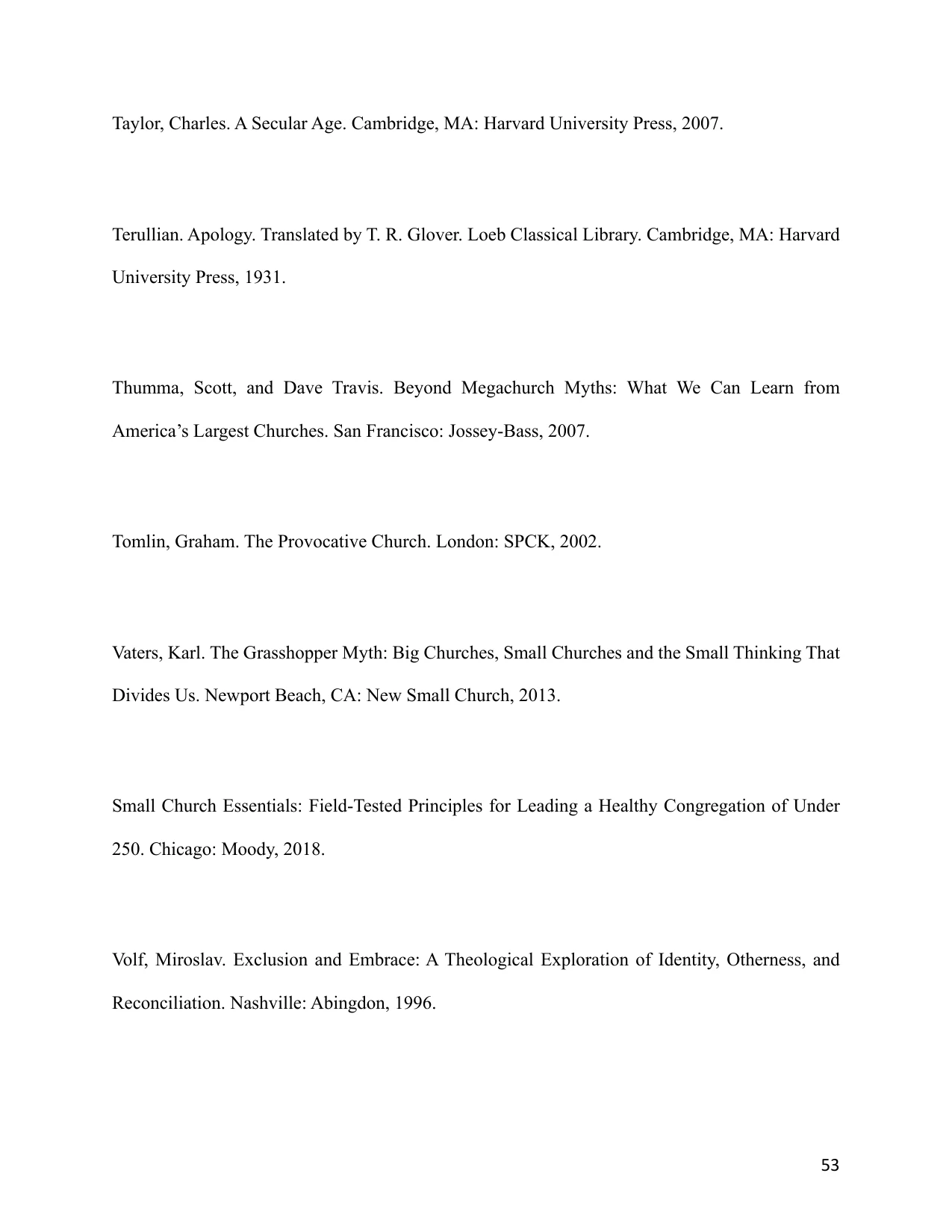 Taylor, Charles. A Secular Age. Cambridge, MA: Harvard University Press, 2007.

Terullian. Apology. Translated by T. R. Glover. Loeb Classical Library. Cambridge, MA: Harvard University Press, 1931.

Thumma, Scott, and Dave Travis. Beyond Megachurch Myths: What We Can Learn from America's Largest Churches. San Francisco: Jossey-Bass, 2007.

Tomlin, Graham. The Provocative Church. London: SPCK, 2002.

Vaters, Karl. The Grasshopper Myth: Big Churches, Small Churches and the Small Thinking That Divides Us. Newport Beach, CA: New Small Church, 2013.

Small Church Essentials: Field-Tested Principles for Leading a Healthy Congregation of Under 250. Chicago: Moody, 2018.

Volf, Miroslav. Exclusion and Embrace: A Theological Exploration of Identity, Otherness, and Reconciliation. Nashville: Abingdon, 1996.

53